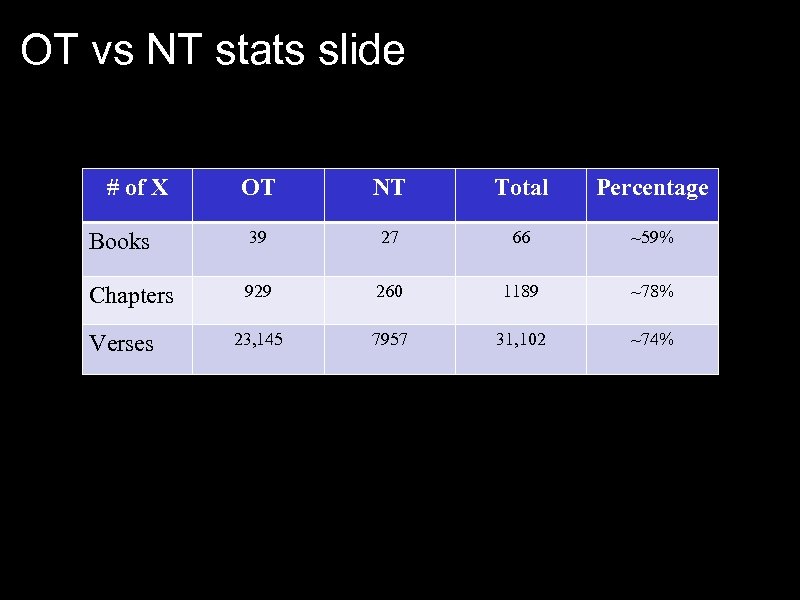 OT vs NT stats slide

| # of X | OT | NT | Total | Percentage |
|---|---|---|---|---|
| Books | 39 | 27 | 66 | ~59% |
| Chapters | 929 | 260 | 1189 | ~78% |
| Verses | 23,145 | 7957 | 31,102 | ~74% |